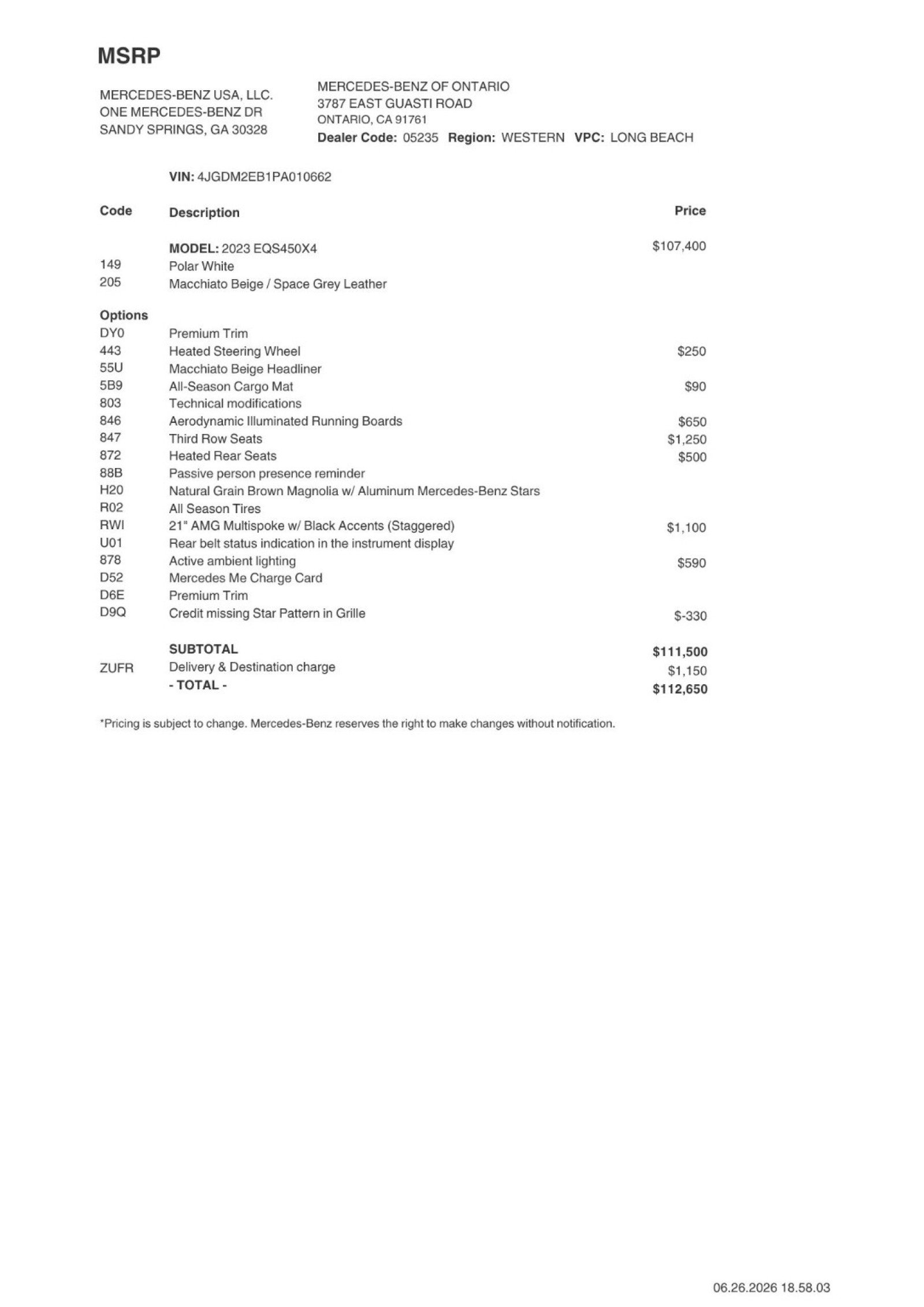 MSRP

MERCEDES-BENZ USA, LLC.
ONE MERCEDES-BENZ DR
SANDY SPRINGS, GA 30328

MERCEDES-BENZ OF ONTARIO
3787 EAST GUASTI ROAD
ONTARIO, CA 91761
Dealer Code: 05235 Region: WESTERN VPC: LONG BEACH

VIN: 4JGDM2EB1PA010662

| Code | Description | Price |
|---|---|---|
| | MODEL: 2023 EQS450X4 | $107,400 |
| 149 | Polar White | |
| 205 | Macchiato Beige / Space Grey Leather | |
| Options | | |
| DY0 | Premium Trim | |
| 443 | Heated Steering Wheel | $250 |
| 55U | Macchiato Beige Headliner | |
| 5B9 | All-Season Cargo Mat | $90 |
| 803 | Technical modifications | |
| 846 | Aerodynamic Illuminated Running Boards | $650 |
| 847 | Third Row Seats | $1,250 |
| 872 | Heated Rear Seats | $500 |
| 88B | Passive person presence reminder | |
| H20 | Natural Grain Brown Magnolia w/ Aluminum Mercedes-Benz Stars | |
| R02 | All Season Tires | |
| RWI | 21" AMG Multispoke w/ Black Accents (Staggered) | $1,100 |
| U01 | Rear belt status indication in the instrument display | |
| 878 | Active ambient lighting | $590 |
| D52 | Mercedes Me Charge Card | |
| D6E | Premium Trim | |
| D9Q | Credit missing Star Pattern in Grille | $-330 |
| | SUBTOTAL | $111,500 |
| ZUFR | Delivery & Destination charge | $1,150 |
| | - TOTAL - | $112,650 |

*Pricing is subject to change. Mercedes-Benz reserves the right to make changes without notification.

06.26.2026 18.58.03